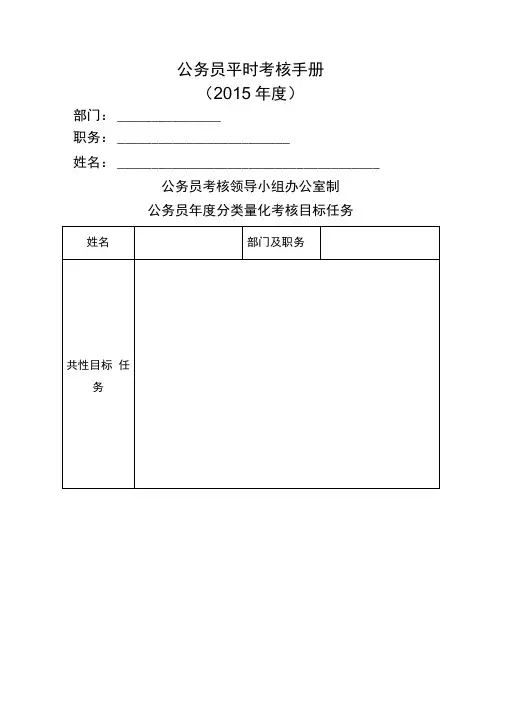 公务员平时考核手册
（2015 年度）

部门：______________

职务：________________________

姓名：____________________________________

公务员考核领导小组办公室制

公务员年度分类量化考核目标任务

| 姓名 | | 部门及职务 | |
|---|---|---|---|
| 共性目标 任务 | | | |